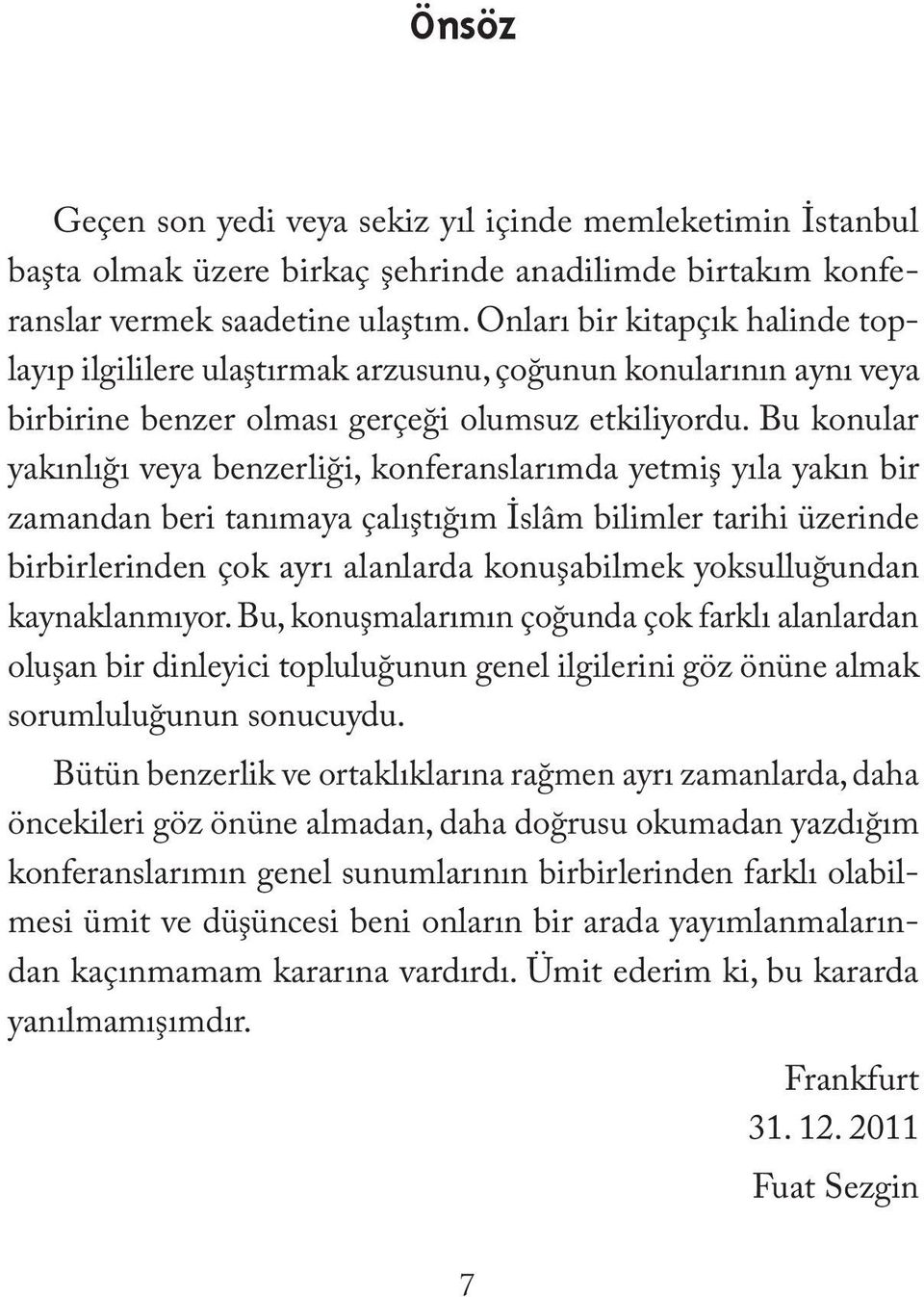 Önsöz

Geçen son yedi veya sekiz yıl içinde memleketimin İstanbul başta olmak üzere birkaç şehrinde anadilimde birtakım konferanslar vermek saadetine ulaştım. Onları bir kitapçık halinde toplayıp ilgililere ulaştırmak arzusunu, çoğunun konularının aynı veya birbirine benzer olması gerçeği olumsuz etkiliyordu. Bu konular yakınlığı veya benzerliği, konferanslarımda yetmiş yıla yakın bir zamandan beri tanımaya çalıştığım İslâm bilimler tarihi üzerinde birbirlerinden çok ayrı alanlarda konuşabilmek yoksulluğundan kaynaklanmıyor. Bu, konuşmalarımın çoğunda çok farklı alanlardan oluşan bir dinleyici topluluğunun genel ilgilerini göz önüne almak sorumluluğunun sonucuydu.

Bütün benzerlik ve ortaklıklarına rağmen ayrı zamanlarda, daha öncekileri göz önüne almadan, daha doğrusu okumadan yazdığım konferanslarımın genel sunumlarının birbirlerinden farklı olabilmesi ümit ve düşüncesi beni onların bir arada yayımlanmalarından kaçınmamam kararına vardırdı. Ümit ederim ki, bu kararda yanılmamışımdır.

Frankfurt
31. 12. 2011
Fuat Sezgin

7